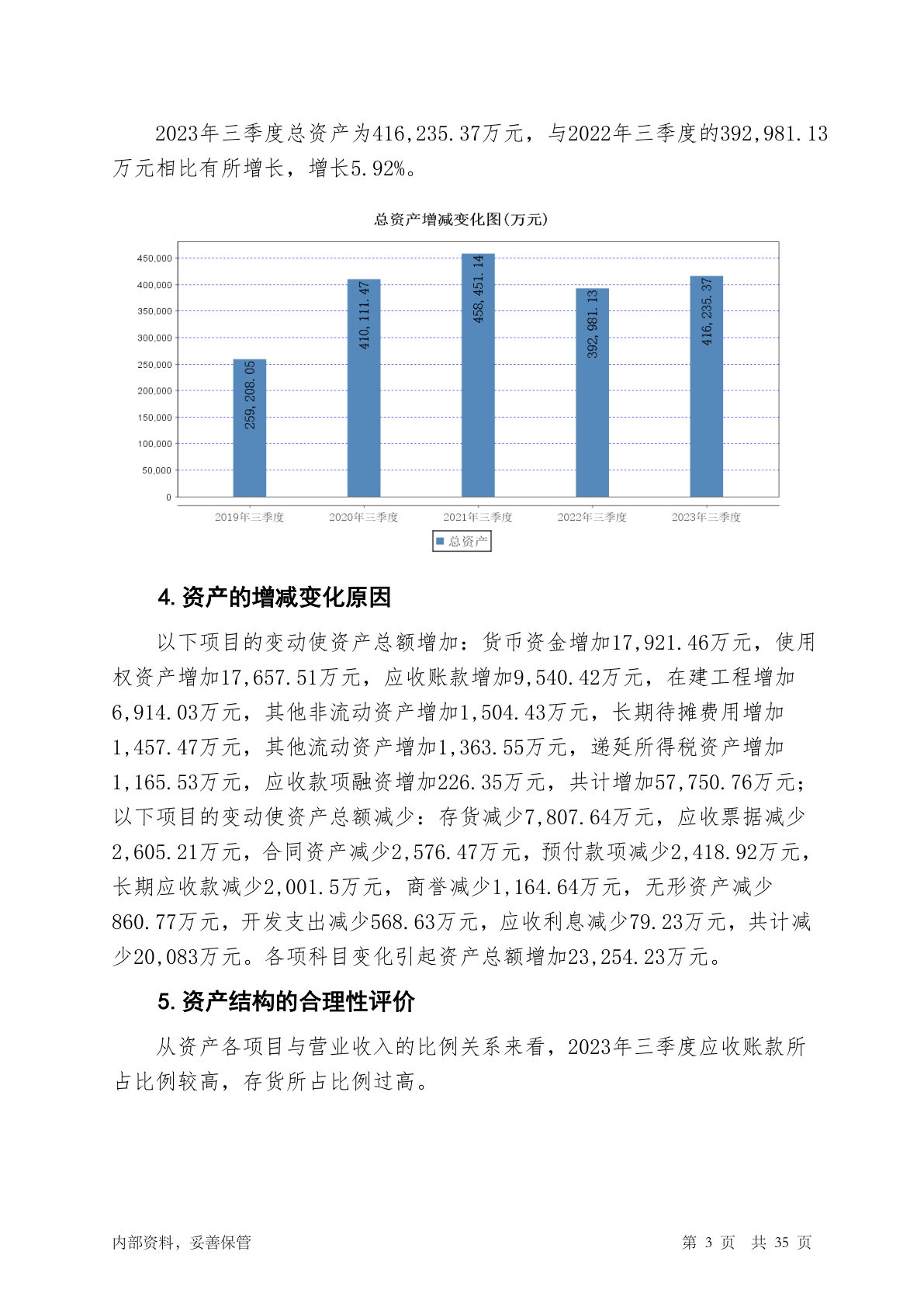 2023年三季度总资产为416,235.37万元，与2022年三季度的392,981.13万元相比有所增长，增长5.92%。

总资产增减变化图(万元)

450,000
400,000
350,000
300,000
250,000
200,000
150,000
100,000
50,000
0

259,208.05
410,111.47
458,451.14
392,981.13
416,235.37

2019年三季度
2020年三季度
2021年三季度
2022年三季度
2023年三季度

总资产

4. 资产的增减变化原因

以下项目的变动使资产总额增加：货币资金增加17,921.46万元，使用权资产增加17,657.51万元，应收账款增加9,540.42万元，在建工程增加6,914.03万元，其他非流动资产增加1,504.43万元，长期待摊费用增加1,457.47万元，其他流动资产增加1,363.55万元，递延所得税资产增加1,165.53万元，应收款项融资增加226.35万元，共计增加57,750.76万元；以下项目的变动使资产总额减少：存货减少7,807.64万元，应收票据减少2,605.21万元，合同资产减少2,576.47万元，预付款项减少2,418.92万元，长期应收款减少2,001.5万元，商誉减少1,164.64万元，无形资产减少860.77万元，开发支出减少568.63万元，应收利息减少79.23万元，共计减少20,083万元。各项科目变化引起资产总额增加23,254.23万元。

5. 资产结构的合理性评价

从资产各项目与营业收入的比例关系来看，2023年三季度应收账款所占比例较高，存货所占比例过高。

内部资料，妥善保管

第 3 页 共 35 页